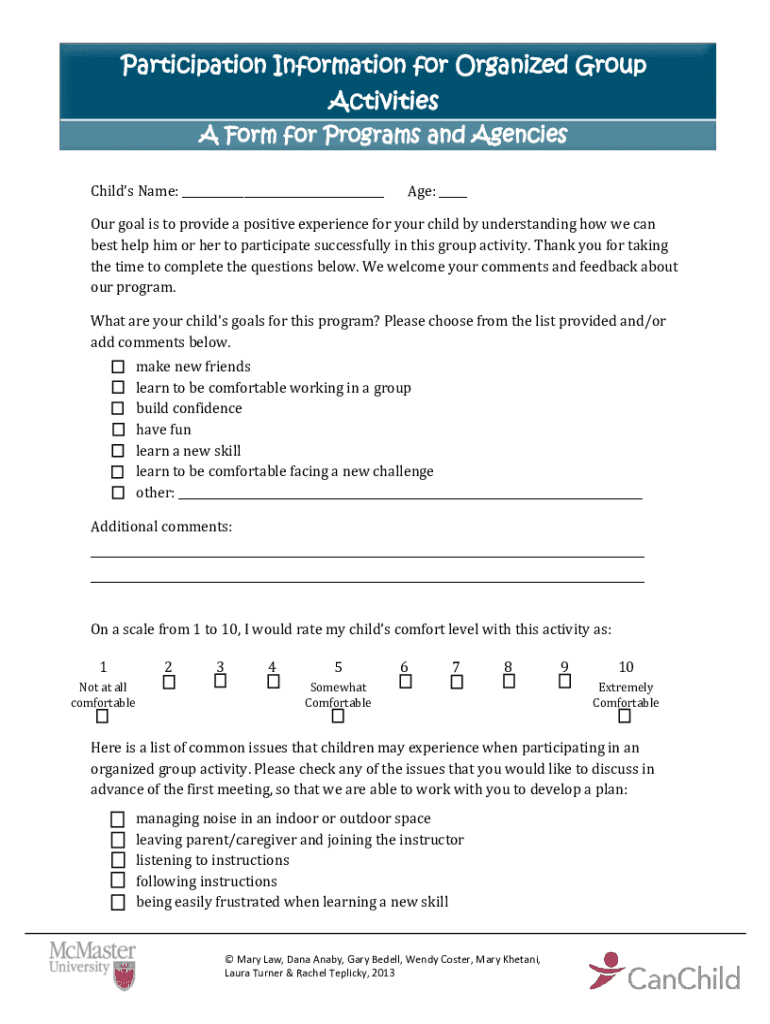 Participation Information for Organized Group Activities
A Form for Programs and Agencies

Child's Name: ______________________________ Age: ____

Our goal is to provide a positive experience for your child by understanding how we can best help him or her to participate successfully in this group activity. Thank you for taking the time to complete the questions below. We welcome your comments and feedback about our program.

What are your child's goals for this program? Please choose from the list provided and/or add comments below.
☐ make new friends
☐ learn to be comfortable working in a group
☐ build confidence
☐ have fun
☐ learn a new skill
☐ learn to be comfortable facing a new challenge
☐ other: ______________________________

Additional comments:
______________________________
______________________________

On a scale from 1 to 10, I would rate my child's comfort level with this activity as:

| 1 | 2 | 3 | 4 | 5 | 6 | 7 | 8 | 9 | 10 |
|---|---|---|---|---|---|---|---|---|---|
| Not at all comfortable ☐ | ☐ | ☐ | ☐ | Somewhat Comfortable ☐ | ☐ | ☐ | ☐ | ☐ | Extremely Comfortable ☐ |

Here is a list of common issues that children may experience when participating in an organized group activity. Please check any of the issues that you would like to discuss in advance of the first meeting, so that we are able to work with you to develop a plan:
☐ managing noise in an indoor or outdoor space
☐ leaving parent/caregiver and joining the instructor
☐ listening to instructions
☐ following instructions
☐ being easily frustrated when learning a new skill

McMaster University

© Mary Law, Dana Anaby, Gary Bedell, Wendy Coster, Mary Khetani, Laura Turner & Rachel Teplicky, 2013

CanChild